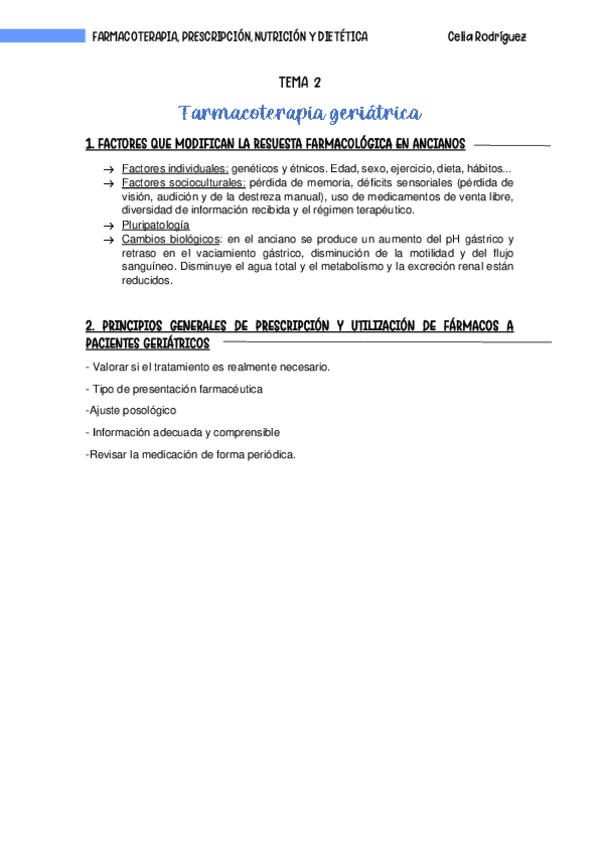 FARMACOTERAPIA, PRESCRIPCIÓN, NUTRICIÓN Y DIETÉTICA Celia Rodríguez

TEMA 2

Farmacoterapia geriátrica

1. FACTORES QUE MODIFICAN LA RESUESTA FARMACOLÓGICA EN ANCIANOS

→ Factores individuales: genéticos y étnicos. Edad, sexo, ejercicio, dieta, hábitos...
→ Factores socioculturales: pérdida de memoria, déficits sensoriales (pérdida de visión, audición y de la destreza manual), uso de medicamentos de venta libre, diversidad de información recibida y el régimen terapéutico.
→ Pluripatología
→ Cambios biológicos: en el anciano se produce un aumento del pH gástrico y retraso en el vaciamiento gástrico, disminución de la motilidad y del flujo sanguíneo. Disminuye el agua total y el metabolismo y la excreción renal están reducidos.

2. PRINCIPIOS GENERALES DE PRESCRIPCIÓN Y UTILIZACIÓN DE FÁRMACOS A PACIENTES GERIÁTRICOS

- Valorar si el tratamiento es realmente necesario.

- Tipo de presentación farmacéutica

-Ajuste posológico

- Información adecuada y comprensible

-Revisar la medicación de forma periódica.